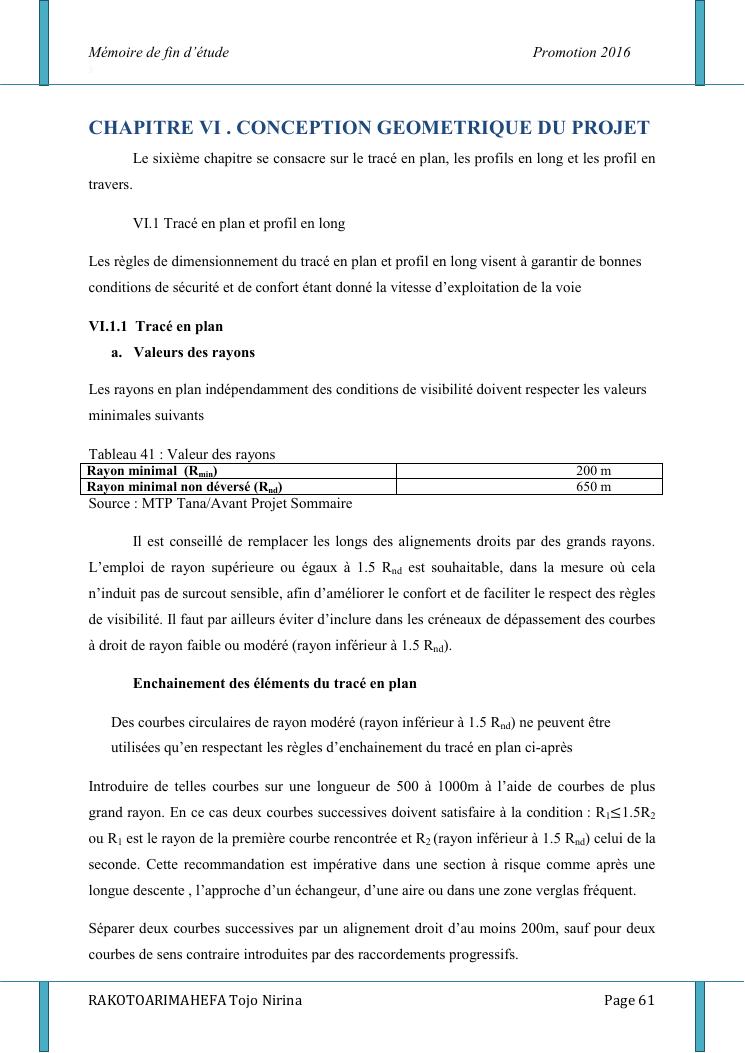 Mémoire de fin d'étude Promotion 2016

CHAPITRE VI . CONCEPTION GEOMETRIQUE DU PROJET

Le sixième chapitre se consacre sur le tracé en plan, les profils en long et les profil en travers.

VI.1 Tracé en plan et profil en long

Les règles de dimensionnement du tracé en plan et profil en long visent à garantir de bonnes conditions de sécurité et de confort étant donné la vitesse d'exploitation de la voie

VI.1.1 Tracé en plan

a. Valeurs des rayons

Les rayons en plan indépendamment des conditions de visibilité doivent respecter les valeurs minimales suivants

Tableau 41 : Valeur des rayons

| Rayon minimal ($R_{min}$) | 200 m |
|---|---|
| Rayon minimal non déversé ($R_{nd}$) | 650 m |

Source : MTP Tana/Avant Projet Sommaire

Il est conseillé de remplacer les longs des alignements droits par des grands rayons. L'emploi de rayon supérieure ou égaux à 1.5 $R_{nd}$ est souhaitable, dans la mesure où cela n'induit pas de surcout sensible, afin d'améliorer le confort et de faciliter le respect des règles de visibilité. Il faut par ailleurs éviter d'inclure dans les créneaux de dépassement des courbes à droit de rayon faible ou modéré (rayon inférieur à 1.5 $R_{nd}$).

Enchainement des éléments du tracé en plan

Des courbes circulaires de rayon modéré (rayon inférieur à 1.5 $R_{nd}$) ne peuvent être utilisées qu'en respectant les règles d'enchainement du tracé en plan ci-après

Introduire de telles courbes sur une longueur de 500 à 1000m à l'aide de courbes de plus grand rayon. En ce cas deux courbes successives doivent satisfaire à la condition : $R_1 \leq 1.5R_2$ ou $R_1$ est le rayon de la première courbe rencontrée et $R_2$ (rayon inférieur à 1.5 $R_{nd}$) celui de la seconde. Cette recommandation est impérative dans une section à risque comme après une longue descente , l'approche d'un échangeur, d'une aire ou dans une zone verglas fréquent.

Séparer deux courbes successives par un alignement droit d'au moins 200m, sauf pour deux courbes de sens contraire introduites par des raccordements progressifs.

RAKOTOARIMAHEFA Tojo Nirina Page 61